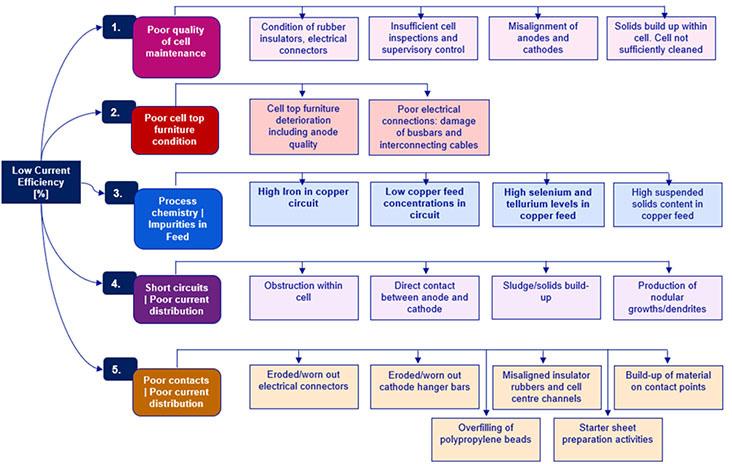 Low Current Efficiency [%]

1.
Poor quality of cell maintenance

Condition of rubber insulators, electrical connectors

Insufficient cell inspections and supervisory control

Misalignment of anodes and cathodes

Solids build up within cell. Cell not sufficiently cleaned

2.
Poor cell top furniture condition

Cell top furniture deterioration including anode quality

Poor electrical connections: damage of busbars and interconnecting cables

3.
Process chemistry | Impurities in Feed

High Iron in copper circuit

Low copper feed concentrations in circuit

High selenium and tellurium levels in copper feed

High suspended solids content in copper feed

4.
Short circuits | Poor current distribution

Obstruction within cell

Direct contact between anode and cathode

Sludge/solids build-up

Production of nodular growths/dendrites

5.
Poor contacts | Poor current distribution

Eroded/worn out electrical connectors

Eroded/worn out cathode hanger bars

Misaligned insulator rubbers and cell centre channels

Build-up of material on contact points

Overfilling of polypropylene beads

Starter sheet preparation activities